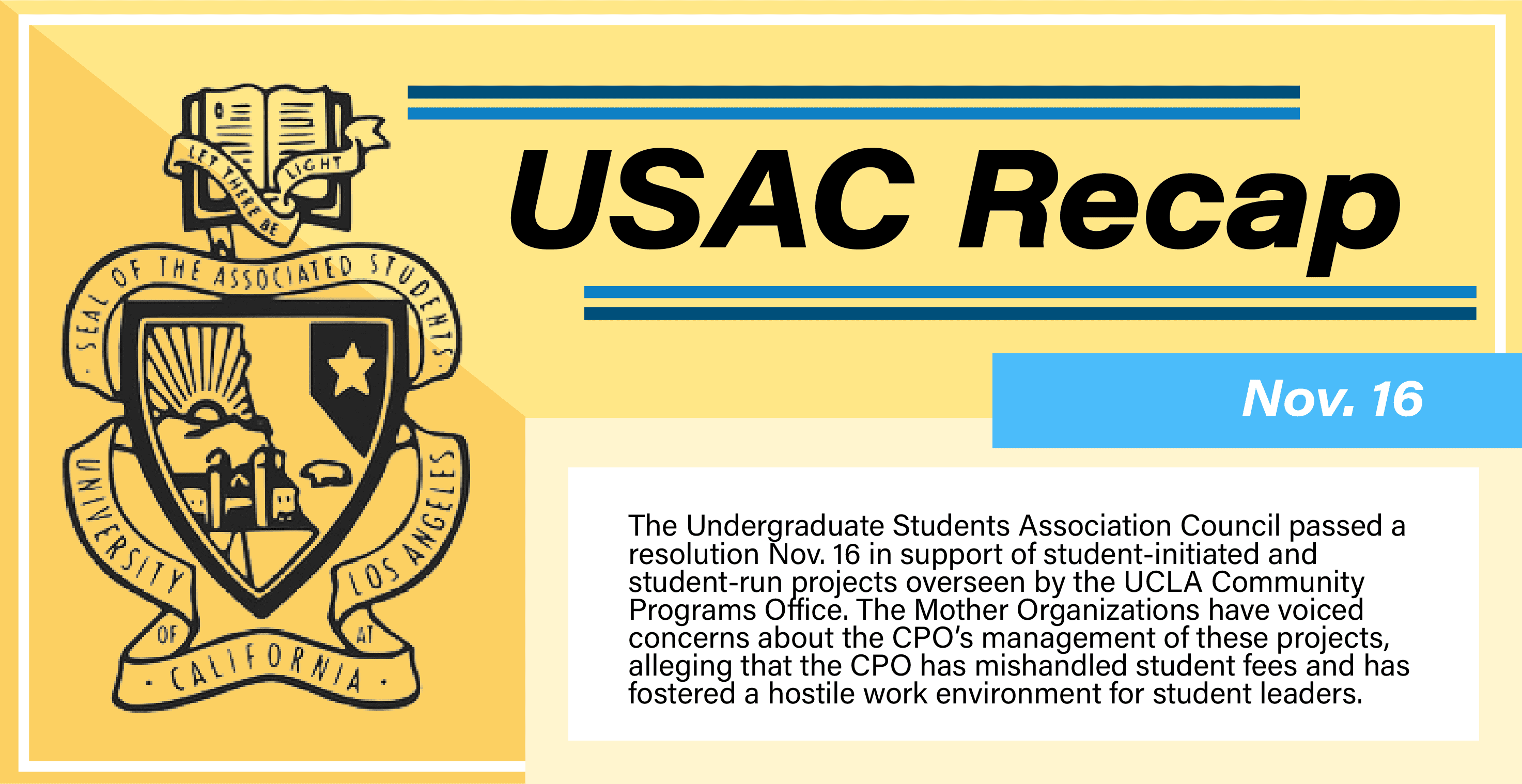 LET THERE BE LIGHT

· SEAL OF THE ASSOCIATED STUDENTS ·

UNIVERSITY OF · CALIFORNIA · AT LOS ANGELES

USAC Recap

Nov. 16

The Undergraduate Students Association Council passed a resolution Nov. 16 in support of student-initiated and student-run projects overseen by the UCLA Community Programs Office. The Mother Organizations have voiced concerns about the CPO's management of these projects, alleging that the CPO has mishandled student fees and has fostered a hostile work environment for student leaders.